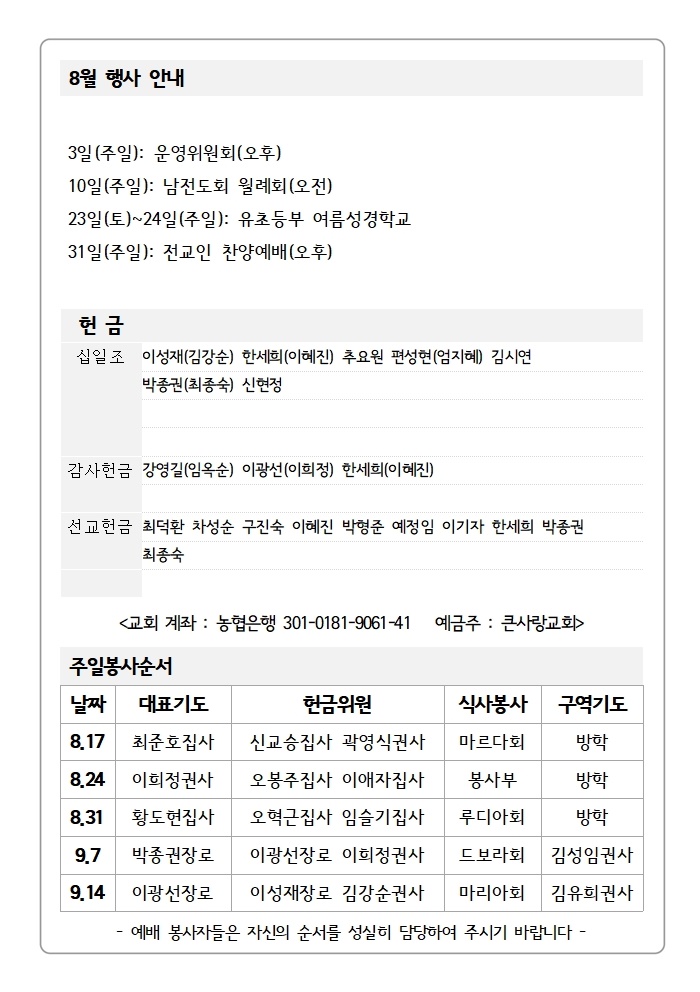 8월 행사 안내

3일(주일): 운영위원회(오후)
10일(주일): 남전도회 월례회(오전)
23일(토)~24일(주일): 유초등부 여름성경학교
31일(주일): 전교인 찬양예배(오후)

헌 금

| | |
|---|---|
| 십일조 | 이성재(김강순) 한세희(이혜진) 추요원 편성현(엄지혜) 김시연 박종권(최종숙) 신현정 |
| 감사헌금 | 강영길(임옥순) 이광선(이희정) 한세희(이혜진) |
| 선교헌금 | 최덕환 차성순 구진숙 이혜진 박형준 예정임 이기자 한세희 박종권 최종숙 |

<교회 계좌 : 농협은행 301-0181-9061-41 예금주 : 큰사랑교회>

주일봉사순서

| 날짜 | 대표기도 | 헌금위원 | 식사봉사 | 구역기도 |
|---|---|---|---|---|
| 8.17 | 최준호집사 | 신교승집사 곽영식권사 | 마르다회 | 방학 |
| 8.24 | 이희정권사 | 오봉주집사 이애자집사 | 봉사부 | 방학 |
| 8.31 | 황도현집사 | 오혁근집사 임슬기집사 | 루디아회 | 방학 |
| 9.7 | 박종권장로 | 이광선장로 이희정권사 | 드보라회 | 김성임권사 |
| 9.14 | 이광선장로 | 이성재장로 김강순권사 | 마리아회 | 김유희권사 |

- 예배 봉사자들은 자신의 순서를 성실히 담당하여 주시기 바랍니다 -